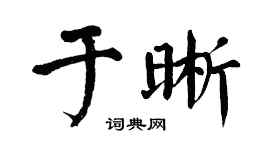 于晰

词典网